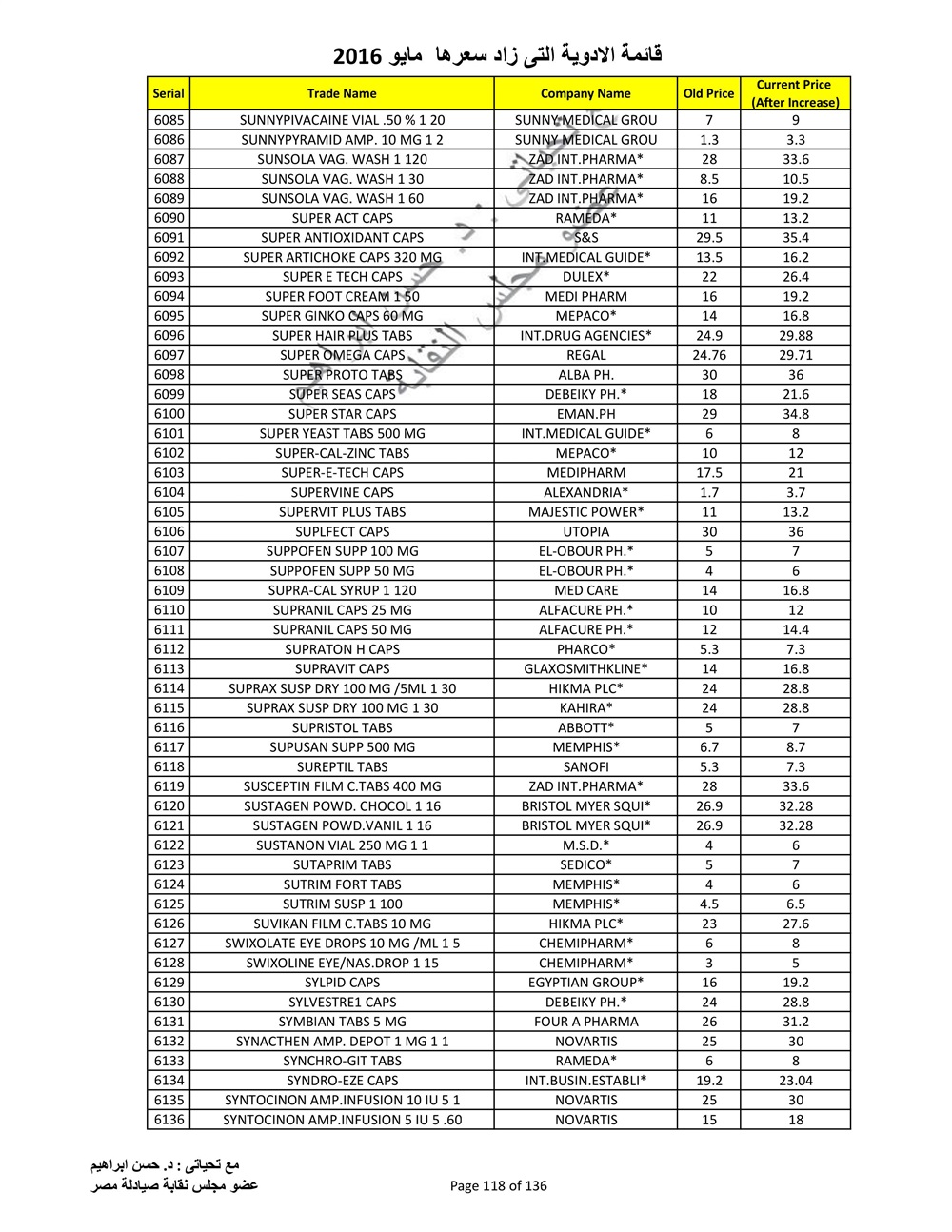 قائمة الادوية التى زاد سعرها مايو 2016

| Serial | Trade Name | Company Name | Old Price | Current Price (After Increase) |
|---|---|---|---|---|
| 6085 | SUNNYPIVACAINE VIAL .50 % 1 20 | SUNNY MEDICAL GROU | 7 | 9 |
| 6086 | SUNNYPYRAMID AMP. 10 MG 1 2 | SUNNY MEDICAL GROU | 1.3 | 3.3 |
| 6087 | SUNSOLA VAG. WASH 1 120 | ZAD INT.PHARMA* | 28 | 33.6 |
| 6088 | SUNSOLA VAG. WASH 1 30 | ZAD INT.PHARMA* | 8.5 | 10.5 |
| 6089 | SUNSOLA VAG. WASH 1 60 | ZAD INT.PHARMA* | 16 | 19.2 |
| 6090 | SUPER ACT CAPS | RAMEDA* | 11 | 13.2 |
| 6091 | SUPER ANTIOXIDANT CAPS | S&S | 29.5 | 35.4 |
| 6092 | SUPER ARTICHOKE CAPS 320 MG | INT.MEDICAL GUIDE* | 13.5 | 16.2 |
| 6093 | SUPER E TECH CAPS | DULEX* | 22 | 26.4 |
| 6094 | SUPER FOOT CREAM 1 50 | MEDI PHARM | 16 | 19.2 |
| 6095 | SUPER GINKO CAPS 60 MG | MEPACO* | 14 | 16.8 |
| 6096 | SUPER HAIR PLUS TABS | INT.DRUG AGENCIES* | 24.9 | 29.88 |
| 6097 | SUPER OMEGA CAPS | REGAL | 24.76 | 29.71 |
| 6098 | SUPER PROTO TABS | ALBA PH. | 30 | 36 |
| 6099 | SUPER SEAS CAPS | DEBEIKY PH.* | 18 | 21.6 |
| 6100 | SUPER STAR CAPS | EMAN.PH | 29 | 34.8 |
| 6101 | SUPER YEAST TABS 500 MG | INT.MEDICAL GUIDE* | 6 | 8 |
| 6102 | SUPER-CAL-ZINC TABS | MEPACO* | 10 | 12 |
| 6103 | SUPER-E-TECH CAPS | MEDIPHARM | 17.5 | 21 |
| 6104 | SUPERVINE CAPS | ALEXANDRIA* | 1.7 | 3.7 |
| 6105 | SUPERVIT PLUS TABS | MAJESTIC POWER* | 11 | 13.2 |
| 6106 | SUPLFECT CAPS | UTOPIA | 30 | 36 |
| 6107 | SUPPOFEN SUPP 100 MG | EL-OBOUR PH.* | 5 | 7 |
| 6108 | SUPPOFEN SUPP 50 MG | EL-OBOUR PH.* | 4 | 6 |
| 6109 | SUPRA-CAL SYRUP 1 120 | MED CARE | 14 | 16.8 |
| 6110 | SUPRANIL CAPS 25 MG | ALFACURE PH.* | 10 | 12 |
| 6111 | SUPRANIL CAPS 50 MG | ALFACURE PH.* | 12 | 14.4 |
| 6112 | SUPRATON H CAPS | PHARCO* | 5.3 | 7.3 |
| 6113 | SUPRAVIT CAPS | GLAXOSMITHKLINE* | 14 | 16.8 |
| 6114 | SUPRAX SUSP DRY 100 MG /5ML 1 30 | HIKMA PLC* | 24 | 28.8 |
| 6115 | SUPRAX SUSP DRY 100 MG 1 30 | KAHIRA* | 24 | 28.8 |
| 6116 | SUPRISTOL TABS | ABBOTT* | 5 | 7 |
| 6117 | SUPUSAN SUPP 500 MG | MEMPHIS* | 6.7 | 8.7 |
| 6118 | SUREPTIL TABS | SANOFI | 5.3 | 7.3 |
| 6119 | SUSCEPTIN FILM C.TABS 400 MG | ZAD INT.PHARMA* | 28 | 33.6 |
| 6120 | SUSTAGEN POWD. CHOCOL 1 16 | BRISTOL MYER SQUI* | 26.9 | 32.28 |
| 6121 | SUSTAGEN POWD.VANIL 1 16 | BRISTOL MYER SQUI* | 26.9 | 32.28 |
| 6122 | SUSTANON VIAL 250 MG 1 1 | M.S.D.* | 4 | 6 |
| 6123 | SUTAPRIM TABS | SEDICO* | 5 | 7 |
| 6124 | SUTRIM FORT TABS | MEMPHIS* | 4 | 6 |
| 6125 | SUTRIM SUSP 1 100 | MEMPHIS* | 4.5 | 6.5 |
| 6126 | SUVIKAN FILM C.TABS 10 MG | HIKMA PLC* | 23 | 27.6 |
| 6127 | SWIXOLATE EYE DROPS 10 MG /ML 1 5 | CHEMIPHARM* | 6 | 8 |
| 6128 | SWIXOLINE EYE/NAS.DROP 1 15 | CHEMIPHARM* | 3 | 5 |
| 6129 | SYLPID CAPS | EGYPTIAN GROUP* | 16 | 19.2 |
| 6130 | SYLVESTRE1 CAPS | DEBEIKY PH.* | 24 | 28.8 |
| 6131 | SYMBIAN TABS 5 MG | FOUR A PHARMA | 26 | 31.2 |
| 6132 | SYNACTHEN AMP. DEPOT 1 MG 1 1 | NOVARTIS | 25 | 30 |
| 6133 | SYNCHRO-GIT TABS | RAMEDA* | 6 | 8 |
| 6134 | SYNDRO-EZE CAPS | INT.BUSIN.ESTABLI* | 19.2 | 23.04 |
| 6135 | SYNTOCINON AMP.INFUSION 10 IU 5 1 | NOVARTIS | 25 | 30 |
| 6136 | SYNTOCINON AMP.INFUSION 5 IU 5 .60 | NOVARTIS | 15 | 18 |

مع تحياتى : د. حسن ابراهيم
عضو مجلس نقابة صيادلة مصر

Page 118 of 136